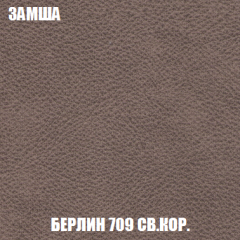 ЗАМША

БЕРЛИН 709 СВ.КОР.